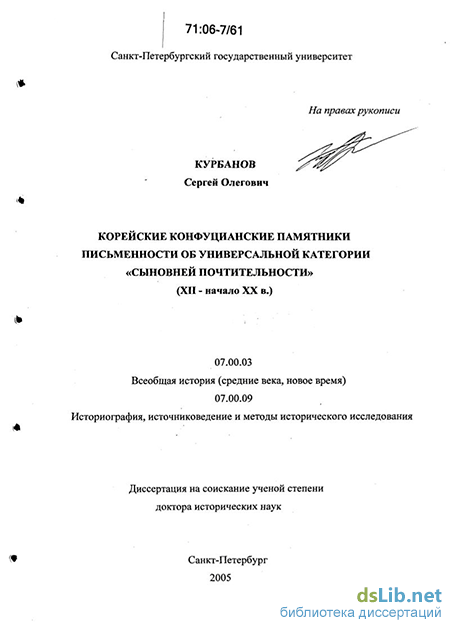 71:06-7/61

Санкт-Петербургский государственный университет

На правах рукописи

КУРБАНОВ
Сергей Олегович

КОРЕЙСКИЕ КОНФУЦИАНСКИЕ ПАМЯТНИКИ ПИСЬМЕННОСТИ ОБ УНИВЕРСАЛЬНОЙ КАТЕГОРИИ «СЫНОВНЕЙ ПОЧТИТЕЛЬНОСТИ»
(XII - начало XX в.)

07.00.03
Всеобщая история (средние века, новое время)
07.00.09
Историография, источниковедение и методы исторического исследования

Диссертация на соискание ученой степени
доктора исторических наук

Санкт-Петербург
2005

dsLib.net
библиотека диссертаций